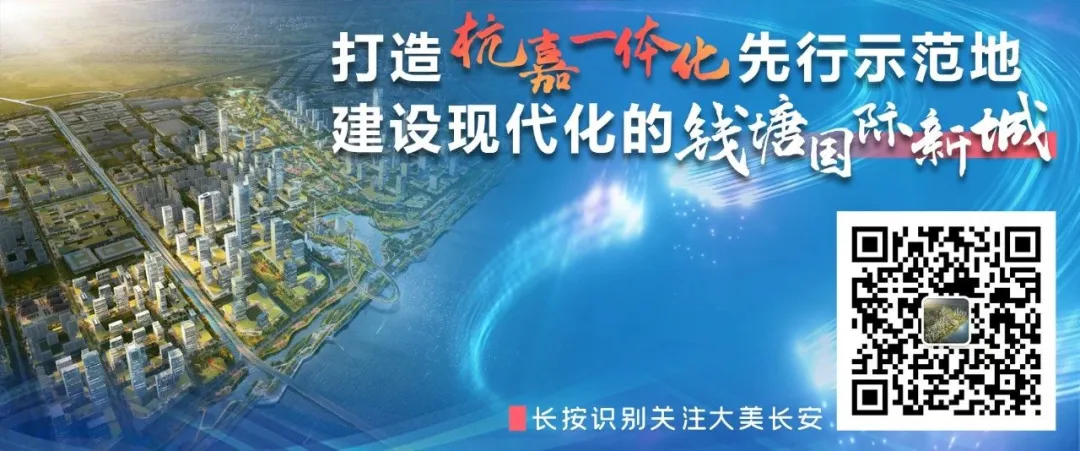 打造杭嘉一体化先行示范地
建设现代化的钱塘国际新城

长按识别关注大美长安